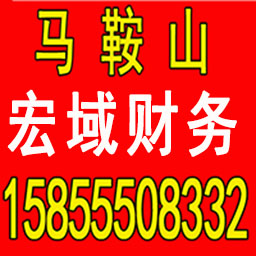 马鞍山

宏域财务

15855508332